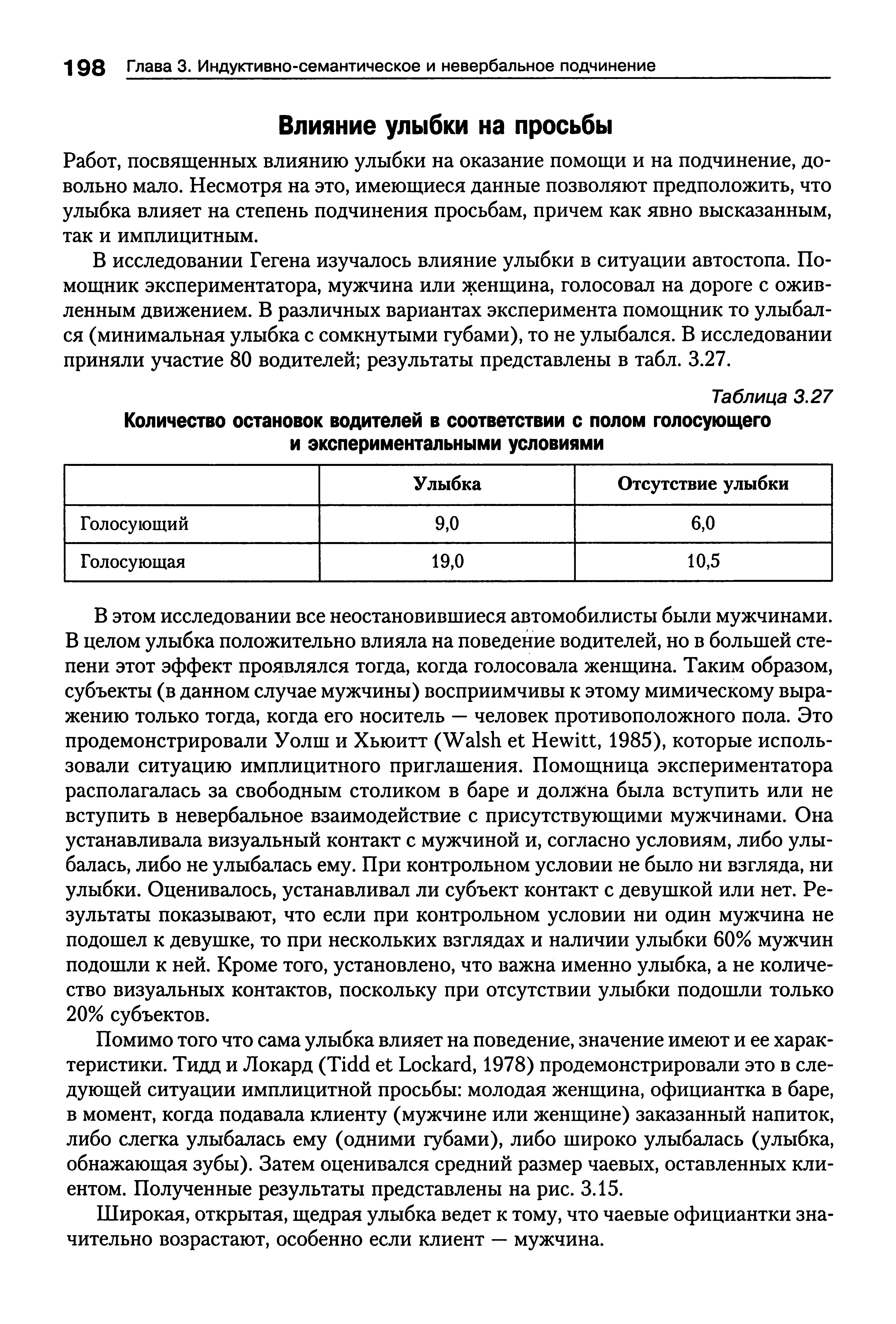 198 Глава 3. Индуктивно-семантическое и невербальное подчинение

Влияние улыбки на просьбы

Работ, посвященных влиянию улыбки на оказание помощи и на подчинение, довольно мало. Несмотря на это, имеющиеся данные позволяют предположить, что улыбка влияет на степень подчинения просьбам, причем как явно высказанным, так и имплицитным.

В исследовании Гегена изучалось влияние улыбки в ситуации автостопа. Помощник экспериментатора, мужчина или женщина, голосовал на дороге с оживленным движением. В различных вариантах эксперимента помощник то улыбался (минимальная улыбка с сомкнутыми губами), то не улыбался. В исследовании приняли участие 80 водителей; результаты представлены в табл. 3.27.

Таблица 3.27

Количество остановок водителей в соответствии с полом голосующего и экспериментальными условиями

| | Улыбка | Отсутствие улыбки |
|---|---|---|
| Голосующий | 9,0 | 6,0 |
| Голосующая | 19,0 | 10,5 |

В этом исследовании все неостановившиеся автомобилисты были мужчинами. В целом улыбка положительно влияла на поведение водителей, но в большей степени этот эффект проявлялся тогда, когда голосовала женщина. Таким образом, субъекты (в данном случае мужчины) восприимчивы к этому мимическому выражению только тогда, когда его носитель — человек противоположного пола. Это продемонстрировали Уолш и Хьюитт (Walsh et Hewitt, 1985), которые использовали ситуацию имплицитного приглашения. Помощница экспериментатора располагалась за свободным столиком в баре и должна была вступить или не вступить в невербальное взаимодействие с присутствующими мужчинами. Она устанавливала визуальный контакт с мужчиной и, согласно условиям, либо улыбалась, либо не улыбалась ему. При контрольном условии не было ни взгляда, ни улыбки. Оценивалось, устанавливал ли субъект контакт с девушкой или нет. Результаты показывают, что если при контрольном условии ни один мужчина не подошел к девушке, то при нескольких взглядах и наличии улыбки 60% мужчин подошли к ней. Кроме того, установлено, что важна именно улыбка, а не количество визуальных контактов, поскольку при отсутствии улыбки подошли только 20% субъектов.

Помимо того что сама улыбка влияет на поведение, значение имеют и ее характеристики. Тидд и Локард (Tidd et Lockard, 1978) продемонстрировали это в следующей ситуации имплицитной просьбы: молодая женщина, официантка в баре, в момент, когда подавала клиенту (мужчине или женщине) заказанный напиток, либо слегка улыбалась ему (одними губами), либо широко улыбалась (улыбка, обнажающая зубы). Затем оценивался средний размер чаевых, оставленных клиентом. Полученные результаты представлены на рис. 3.15.

Широкая, открытая, щедрая улыбка ведет к тому, что чаевые официантки значительно возрастают, особенно если клиент — мужчина.